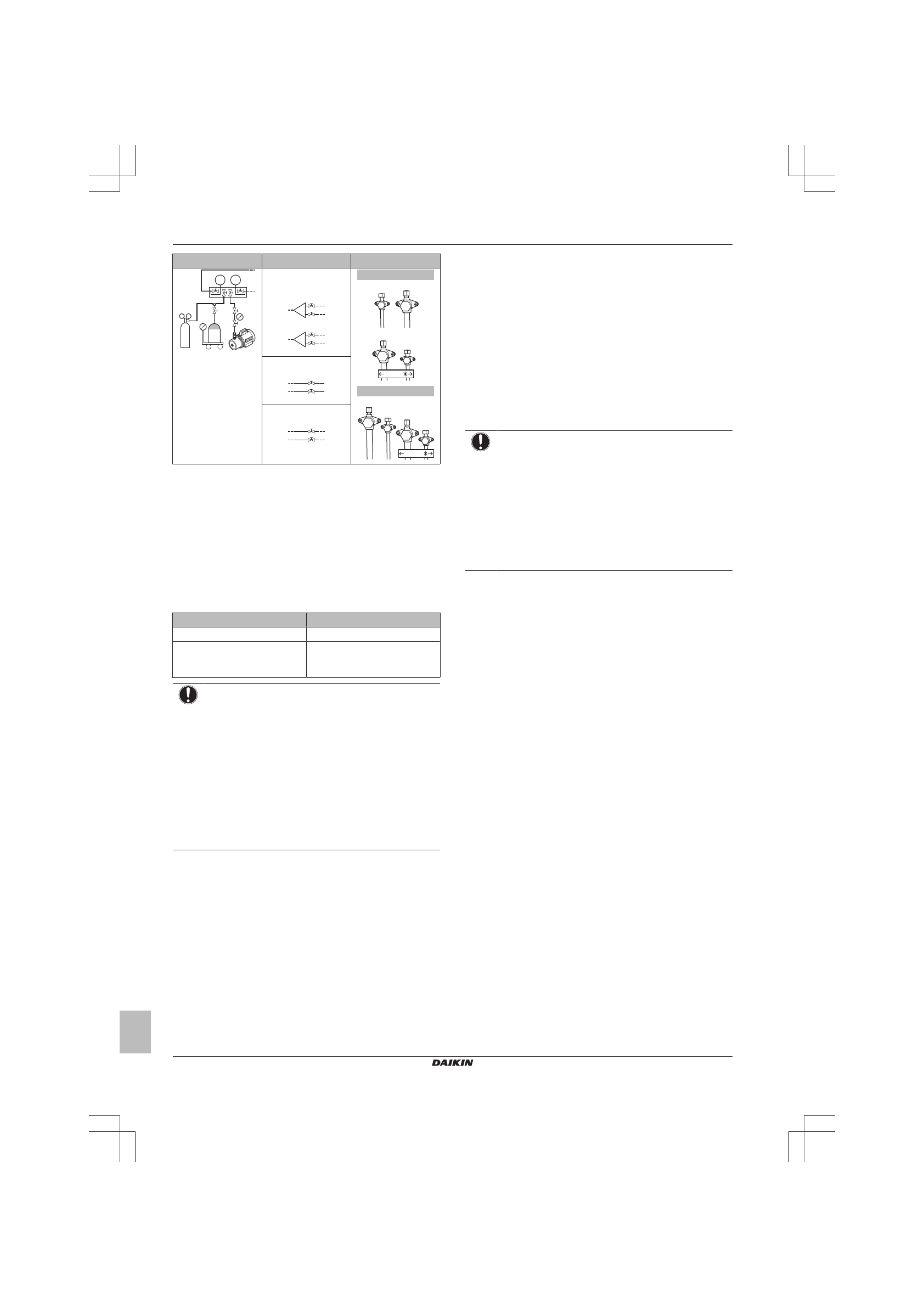 DAIKIN